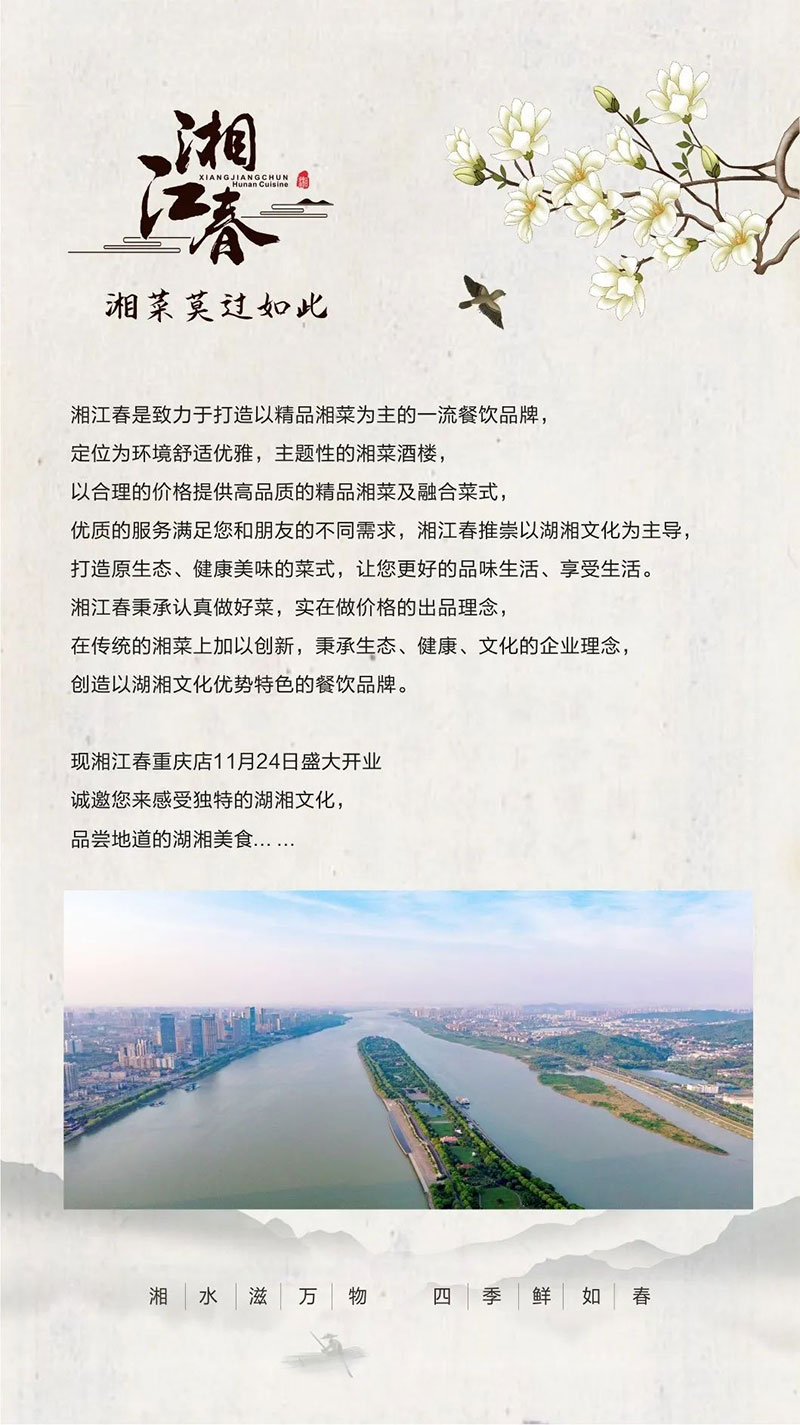 湘江春
XIANGJIANGCHUN
Hunan Cuisine

湘菜莫过如此

湘江春是致力于打造以精品湘菜为主的一流餐饮品牌，
定位为环境舒适优雅，主题性的湘菜酒楼，
以合理的价格提供高品质的精品湘菜及融合菜式，
优质的服务满足您和朋友的不同需求，湘江春推崇以湖湘文化为主导，
打造原生态、健康美味的菜式，让您更好的品味生活、享受生活。
湘江春秉承认真做好菜，实在做价格的出品理念，
在传统的湘菜上加以创新，秉承生态、健康、文化的企业理念，
创造以湖湘文化优势特色的餐饮品牌。

现湘江春重庆店11月24日盛大开业
诚邀您来感受独特的湖湘文化，
品尝地道的湖湘美食… …

湘 水 滋 万 物 四 季 鲜 如 春